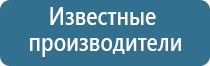 Известные производители